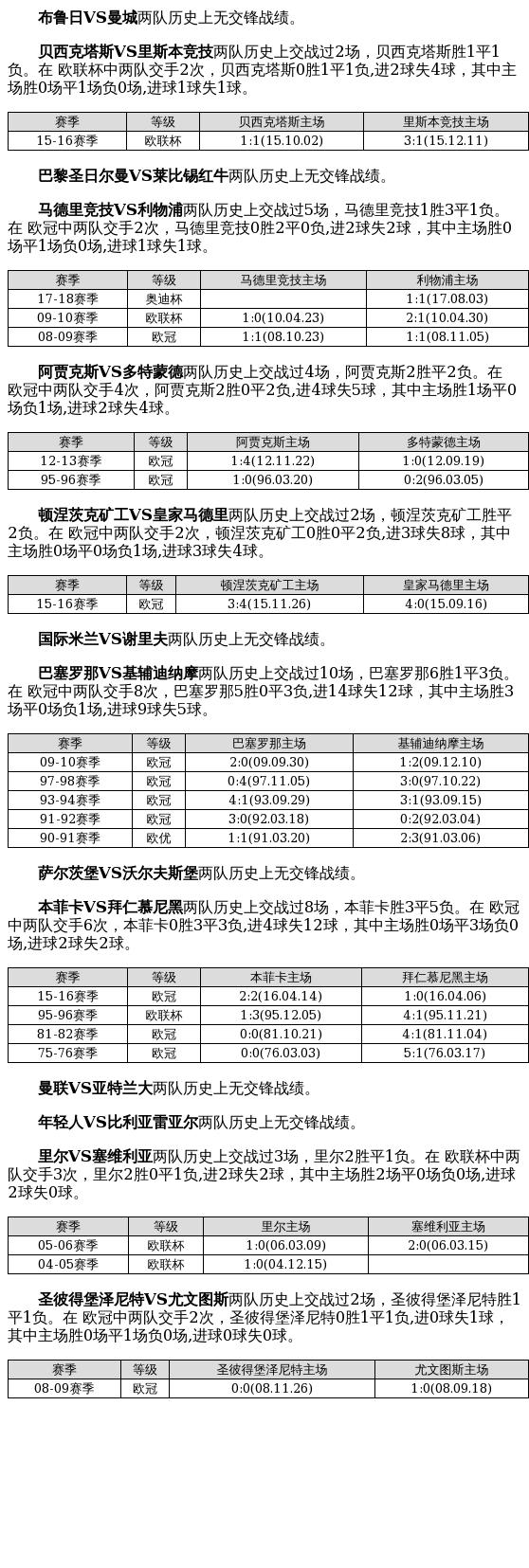 布鲁日VS曼城两队历史上无交锋战绩。

贝西克塔斯VS里斯本竞技两队历史上交战过2场，贝西克塔斯胜1平1负。在 欧联杯中两队交手2次，贝西克塔斯0胜1平1负,进2球失4球，其中主场胜0场平1场负0场,进球1球失1球。

| 赛季 | 等级 | 贝西克塔斯主场 | 里斯本竞技主场 |
|---|---|---|---|
| 15-16赛季 | 欧联杯 | 1:1(15.10.02) | 3:1(15.12.11) |

巴黎圣日尔曼VS莱比锡红牛两队历史上无交锋战绩。

马德里竞技VS利物浦两队历史上交战过5场，马德里竞技1胜3平1负。在 欧冠中两队交手2次，马德里竞技0胜2平0负,进2球失2球，其中主场胜0场平1场负0场,进球1球失1球。

| 赛季 | 等级 | 马德里竞技主场 | 利物浦主场 |
|---|---|---|---|
| 17-18赛季 | 奥迪杯 | | 1:1(17.08.03) |
| 09-10赛季 | 欧联杯 | 1:0(10.04.23) | 2:1(10.04.30) |
| 08-09赛季 | 欧冠 | 1:1(08.10.23) | 1:1(08.11.05) |

阿贾克斯VS多特蒙德两队历史上交战过4场，阿贾克斯2胜平2负。在 欧冠中两队交手4次，阿贾克斯2胜0平2负,进4球失5球，其中主场胜1场平0场负1场,进球2球失4球。

| 赛季 | 等级 | 阿贾克斯主场 | 多特蒙德主场 |
|---|---|---|---|
| 12-13赛季 | 欧冠 | 1:4(12.11.22) | 1:0(12.09.19) |
| 95-96赛季 | 欧冠 | 1:0(96.03.20) | 0:2(96.03.05) |

顿涅茨克矿工VS皇家马德里两队历史上交战过2场，顿涅茨克矿工胜平2负。在 欧冠中两队交手2次，顿涅茨克矿工0胜0平2负,进3球失8球，其中主场胜0场平0场负1场,进球3球失4球。

| 赛季 | 等级 | 顿涅茨克矿工主场 | 皇家马德里主场 |
|---|---|---|---|
| 15-16赛季 | 欧冠 | 3:4(15.11.26) | 4:0(15.09.16) |

国际米兰VS谢里夫两队历史上无交锋战绩。

巴塞罗那VS基辅迪纳摩两队历史上交战过10场，巴塞罗那6胜1平3负。在 欧冠中两队交手8次，巴塞罗那5胜0平3负,进14球失12球，其中主场胜3场平0场负1场,进球9球失5球。

| 赛季 | 等级 | 巴塞罗那主场 | 基辅迪纳摩主场 |
|---|---|---|---|
| 09-10赛季 | 欧冠 | 2:0(09.09.30) | 1:2(09.12.10) |
| 97-98赛季 | 欧冠 | 0:4(97.11.05) | 3:0(97.10.22) |
| 93-94赛季 | 欧冠 | 4:1(93.09.29) | 3:1(93.09.15) |
| 91-92赛季 | 欧冠 | 3:0(92.03.18) | 0:2(92.03.04) |
| 90-91赛季 | 欧优 | 1:1(91.03.20) | 2:3(91.03.06) |

萨尔茨堡VS沃尔夫斯堡两队历史上无交锋战绩。

本菲卡VS拜仁慕尼黑两队历史上交战过8场，本菲卡胜3平5负。在 欧冠中两队交手6次，本菲卡0胜3平3负,进4球失12球，其中主场胜0场平3场负0场,进球2球失2球。

| 赛季 | 等级 | 本菲卡主场 | 拜仁慕尼黑主场 |
|---|---|---|---|
| 15-16赛季 | 欧冠 | 2:2(16.04.14) | 1:0(16.04.06) |
| 95-96赛季 | 欧联杯 | 1:3(95.12.05) | 4:1(95.11.21) |
| 81-82赛季 | 欧冠 | 0:0(81.10.21) | 4:1(81.11.04) |
| 75-76赛季 | 欧冠 | 0:0(76.03.03) | 5:1(76.03.17) |

曼联VS亚特兰大两队历史上无交锋战绩。

年轻人VS比利亚雷亚尔两队历史上无交锋战绩。

里尔VS塞维利亚两队历史上交战过3场，里尔2胜平1负。在 欧联杯中两队交手3次，里尔2胜0平1负,进2球失2球，其中主场胜2场平0场负0场,进球2球失0球。

| 赛季 | 等级 | 里尔主场 | 塞维利亚主场 |
|---|---|---|---|
| 05-06赛季 | 欧联杯 | 1:0(06.03.09) | 2:0(06.03.15) |
| 04-05赛季 | 欧联杯 | 1:0(04.12.15) | |

圣彼得堡泽尼特VS尤文图斯两队历史上交战过2场，圣彼得堡泽尼特胜1平1负。在 欧冠中两队交手2次，圣彼得堡泽尼特0胜1平1负,进0球失1球，其中主场胜0场平1场负0场,进球0球失0球。

| 赛季 | 等级 | 圣彼得堡泽尼特主场 | 尤文图斯主场 |
|---|---|---|---|
| 08-09赛季 | 欧冠 | 0:0(08.11.26) | 1:0(08.09.18) |